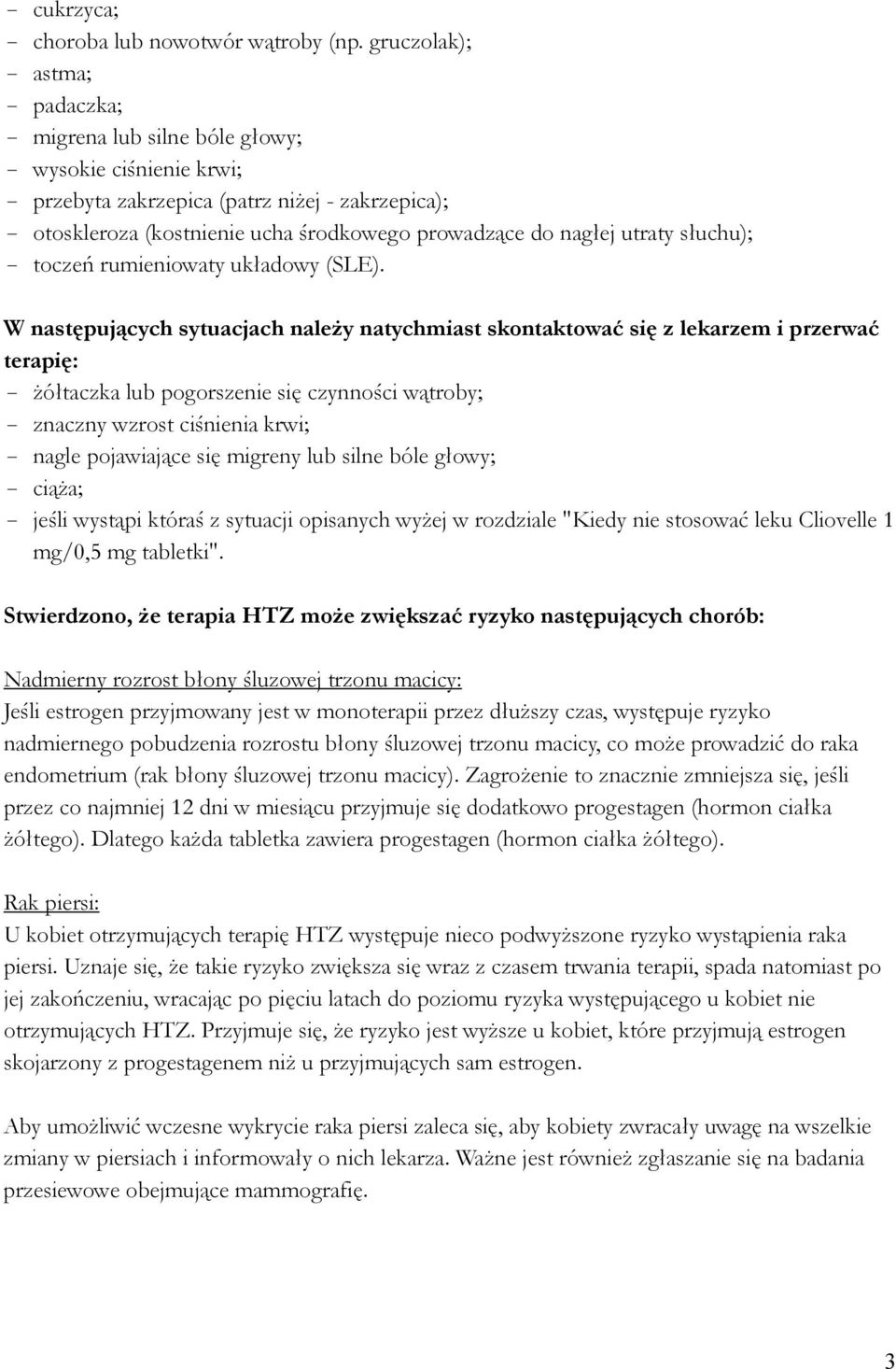 - cukrzyca;
- choroba lub nowotwór wątroby (np. gruczolak);
- astma;
- padaczka;
- migrena lub silne bóle głowy;
- wysokie ciśnienie krwi;
- przebyta zakrzepica (patrz niżej - zakrzepica);
- otoskleroza (kostnienie ucha środkowego prowadzące do nagłej utraty słuchu);
- toczeń rumieniowaty układowy (SLE).

W następujących sytuacjach należy natychmiast skontaktować się z lekarzem i przerwać terapię:
- żółtaczka lub pogorszenie się czynności wątroby;
- znaczny wzrost ciśnienia krwi;
- nagle pojawiające się migreny lub silne bóle głowy;
- ciąża;
- jeśli wystąpi któraś z sytuacji opisanych wyżej w rozdziale "Kiedy nie stosować leku Cliovelle 1 mg/0,5 mg tabletki".

Stwierdzono, że terapia HTZ może zwiększać ryzyko następujących chorób:

Nadmierny rozrost błony śluzowej trzonu macicy:
Jeśli estrogen przyjmowany jest w monoterapii przez dłuższy czas, występuje ryzyko nadmiernego pobudzenia rozrostu błony śluzowej trzonu macicy, co może prowadzić do raka endometrium (rak błony śluzowej trzonu macicy). Zagrożenie to znacznie zmniejsza się, jeśli przez co najmniej 12 dni w miesiącu przyjmuje się dodatkowo progestagen (hormon ciałka żółtego). Dlatego każda tabletka zawiera progestagen (hormon ciałka żółtego).

Rak piersi:
U kobiet otrzymujących terapię HTZ występuje nieco podwyższone ryzyko wystąpienia raka piersi. Uznaje się, że takie ryzyko zwiększa się wraz z czasem trwania terapii, spada natomiast po jej zakończeniu, wracając po pięciu latach do poziomu ryzyka występującego u kobiet nie otrzymujących HTZ. Przyjmuje się, że ryzyko jest wyższe u kobiet, które przyjmują estrogen skojarzony z progestagenem niż u przyjmujących sam estrogen.

Aby umożliwić wczesne wykrycie raka piersi zaleca się, aby kobiety zwracały uwagę na wszelkie zmiany w piersiach i informowały o nich lekarza. Ważne jest również zgłaszanie się na badania przesiewowe obejmujące mammografię.

3